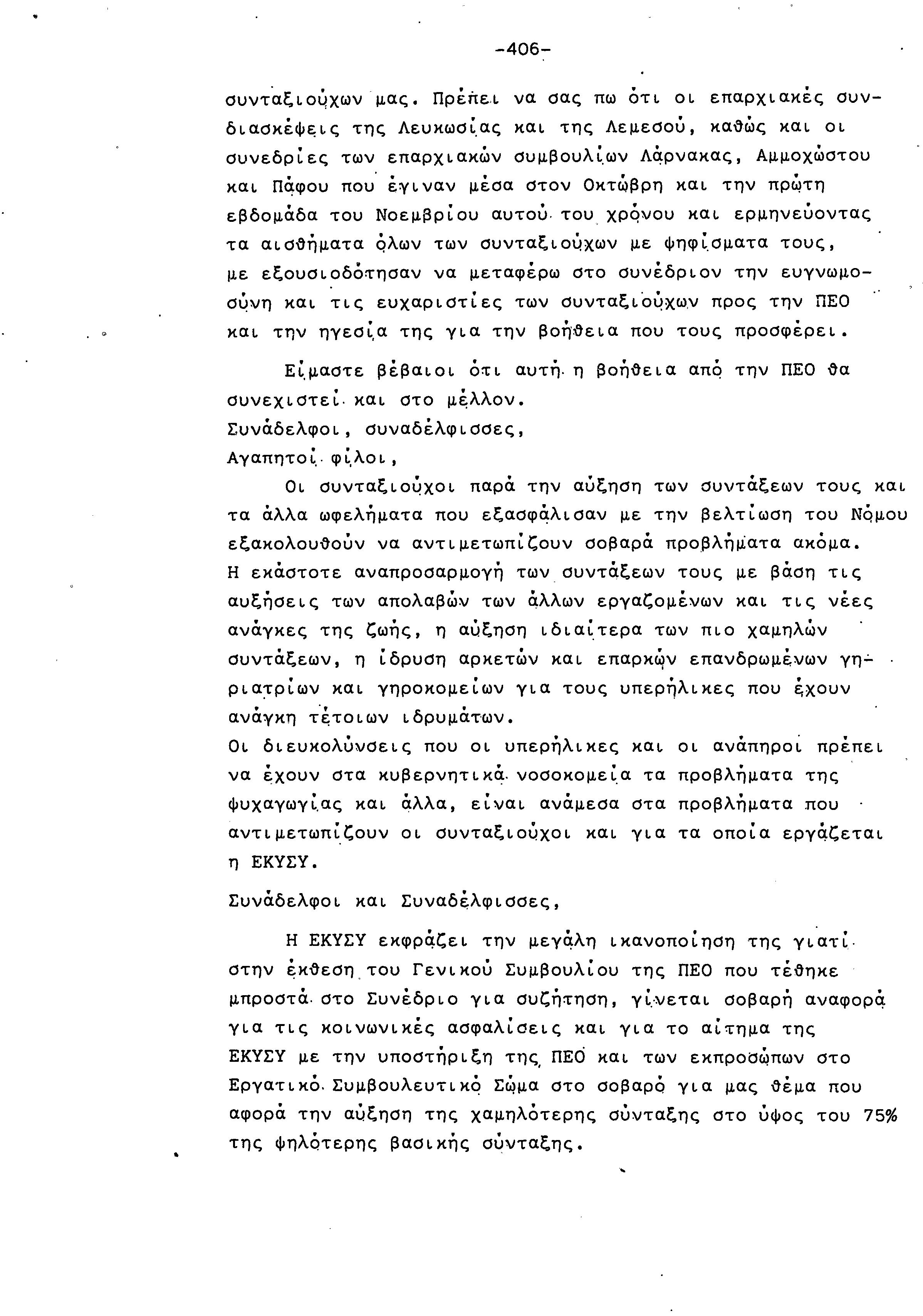 -406-

συνταξιούχων μας. Πρέπει να σας πω ότι οι επαρχιακές συνδιασκέψεις της Λευκωσίας και της Λεμεσού, καθώς και οι συνεδρίες των επαρχιακών συμβουλίων Λάρνακας, Αμμοχώστου και Πάφου που έγιναν μέσα στον Οκτώβρη και την πρώτη εβδομάδα του Νοεμβρίου αυτού του χρόνου και ερμηνεύοντας τα αισθήματα όλων των συνταξιούχων με ψηφίσματα τους, με εξουσιοδότησαν να μεταφέρω στο συνέδριον την ευγνωμοσύνη και τις ευχαριστίες των συνταξιούχων προς την ΠΕΟ και την ηγεσία της για την βοήθεια που τους προσφέρει.

Είμαστε βέβαιοι ότι αυτή η βοήθεια από την ΠΕΟ θα συνεχιστεί και στο μέλλον.
Συνάδελφοι, συναδέλφισσες,
Αγαπητοί φίλοι,
Οι συνταξιούχοι παρά την αύξηση των συντάξεων τους και τα άλλα ωφελήματα που εξασφάλισαν με την βελτίωση του Νόμου εξακολουθούν να αντιμετωπίζουν σοβαρά προβλήματα ακόμα. Η εκάστοτε αναπροσαρμογή των συντάξεων τους με βάση τις αυξήσεις των απολαβών των άλλων εργαζομένων και τις νέες ανάγκες της ζωής, η αύξηση ιδιαίτερα των πιο χαμηλών συντάξεων, η ίδρυση αρκετών και επαρκών επανδρωμένων γηριατρίων και γηροκομείων για τους υπερήλικες που έχουν ανάγκη τέτοιων ιδρυμάτων.
Οι διευκολύνσεις που οι υπερήλικες και οι ανάπηροι πρέπει να έχουν στα κυβερνητικά νοσοκομεία τα προβλήματα της ψυχαγωγίας και άλλα, είναι ανάμεσα στα προβλήματα που αντιμετωπίζουν οι συνταξιούχοι και για τα οποία εργάζεται η ΕΚΥΣΥ.

Συνάδελφοι και Συναδέλφισσες,

Η ΕΚΥΣΥ εκφράζει την μεγάλη ικανοποίηση της γιατί στην έκθεση του Γενικού Συμβουλίου της ΠΕΟ που τέθηκε μπροστά στο Συνέδριο για συζήτηση, γίνεται σοβαρή αναφορά για τις κοινωνικές ασφαλίσεις και για το αίτημα της ΕΚΥΣΥ με την υποστήριξη της ΠΕΟ και των εκπροσώπων στο Εργατικό Συμβουλευτικό Σώμα στο σοβαρό για μας θέμα που αφορά την αύξηση της χαμηλότερης σύνταξης στο ύψος του 75% της ψηλότερης βασικής σύνταξης.